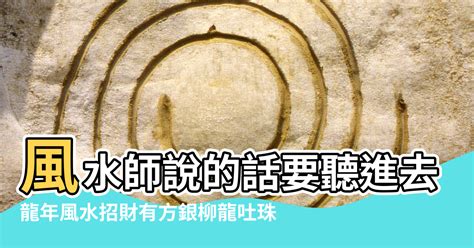 風水師說的話要聽進去

龍年風水招財有方銀柳龍吐珠